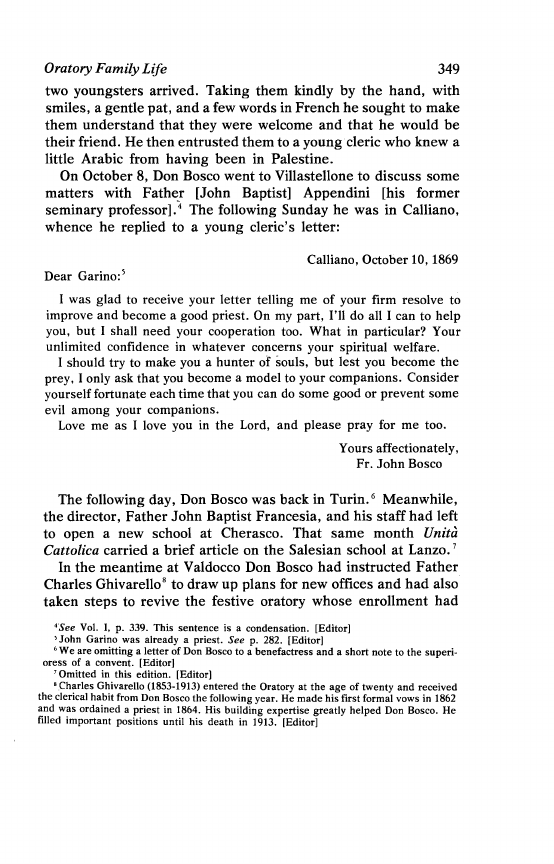 Oratory Family Life 349

two youngsters arrived. Taking them kindly by the hand, with smiles, a gentle pat, and a few words in French he sought to make them understand that they were welcome and that he would be their friend. He then entrusted them to a young cleric who knew a little Arabic from having been in Palestine.

On October 8, Don Bosco went to Villastellone to discuss some matters with Father [John Baptist] Appendini [his former seminary professor].$^4$ The following Sunday he was in Calliano, whence he replied to a young cleric's letter:

Calliano, October 10, 1869

Dear Garino:$^5$

I was glad to receive your letter telling me of your firm resolve to improve and become a good priest. On my part, I'll do all I can to help you, but I shall need your cooperation too. What in particular? Your unlimited confidence in whatever concerns your spiritual welfare.

I should try to make you a hunter of souls, but lest you become the prey, I only ask that you become a model to your companions. Consider yourself fortunate each time that you can do some good or prevent some evil among your companions.

Love me as I love you in the Lord, and please pray for me too.

Yours affectionately,
Fr. John Bosco

The following day, Don Bosco was back in Turin.$^6$ Meanwhile, the director, Father John Baptist Francesia, and his staff had left to open a new school at Cherasco. That same month Unità Cattolica carried a brief article on the Salesian school at Lanzo.$^7$

In the meantime at Valdocco Don Bosco had instructed Father Charles Ghivarello$^8$ to draw up plans for new offices and had also taken steps to revive the festive oratory whose enrollment had

$^4$See Vol. I, p. 339. This sentence is a condensation. [Editor]
$^5$John Garino was already a priest. See p. 282. [Editor]
$^6$We are omitting a letter of Don Bosco to a benefactress and a short note to the superioress of a convent. [Editor]
$^7$Omitted in this edition. [Editor]
$^8$Charles Ghivarello (1853-1913) entered the Oratory at the age of twenty and received the clerical habit from Don Bosco the following year. He made his first formal vows in 1862 and was ordained a priest in 1864. His building expertise greatly helped Don Bosco. He filled important positions until his death in 1913. [Editor]